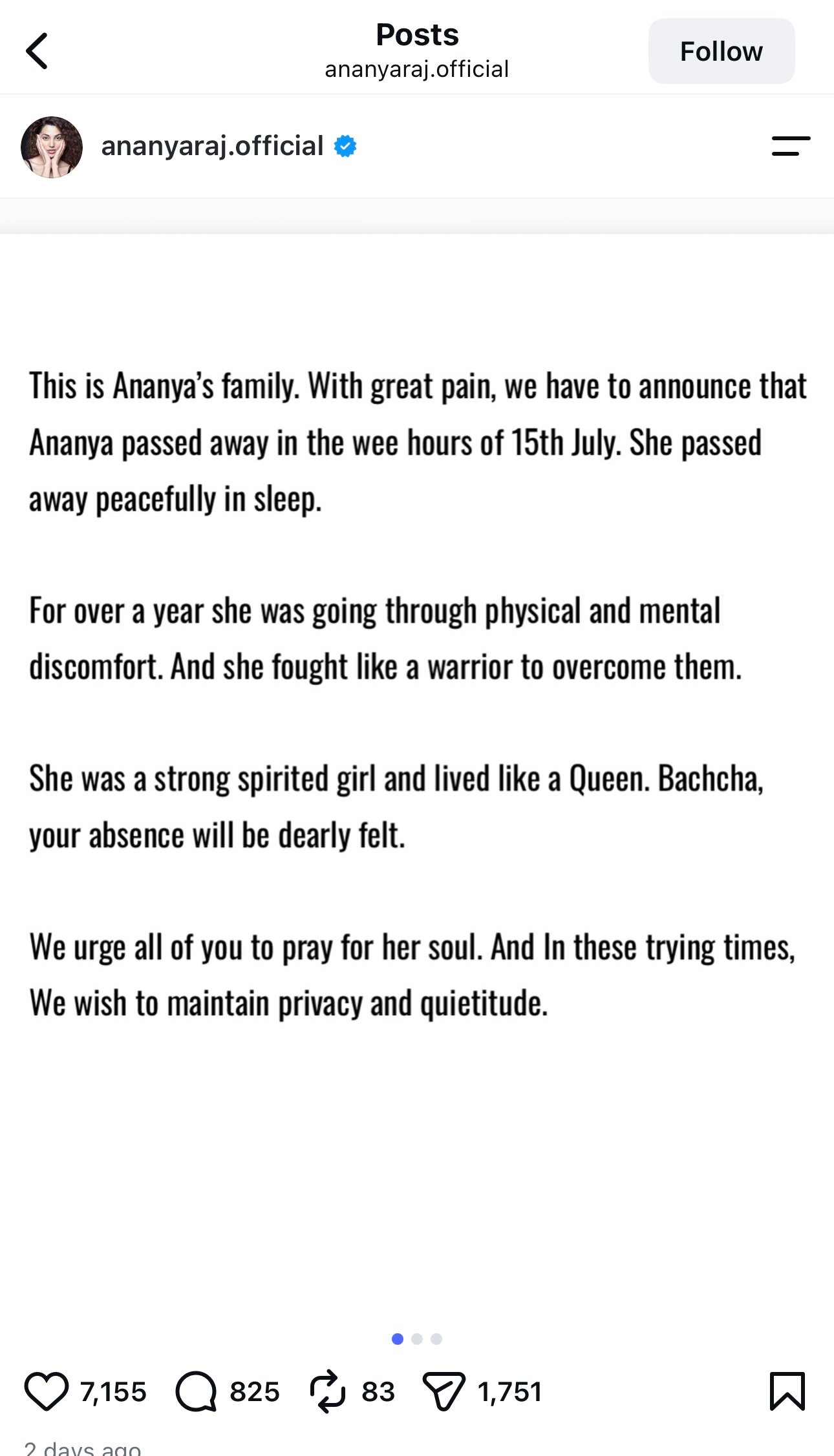 Posts
ananyaraj.official

Follow

ananyaraj.official

This is Ananya's family. With great pain, we have to announce that Ananya passed away in the wee hours of 15th July. She passed away peacefully in sleep.

For over a year she was going through physical and mental discomfort. And she fought like a warrior to overcome them.

She was a strong spirited girl and lived like a Queen. Bachcha, your absence will be dearly felt.

We urge all of you to pray for her soul. And In these trying times, We wish to maintain privacy and quietitude.

7,155 825 83 1,751

2 days ago